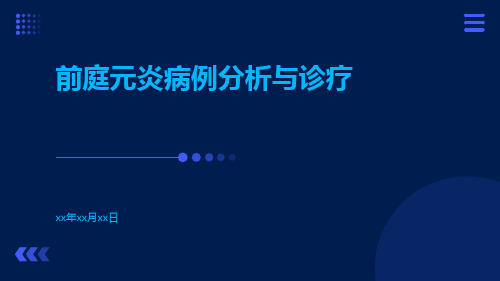 前庭元炎病例分析与诊疗

xx年xx月xx日